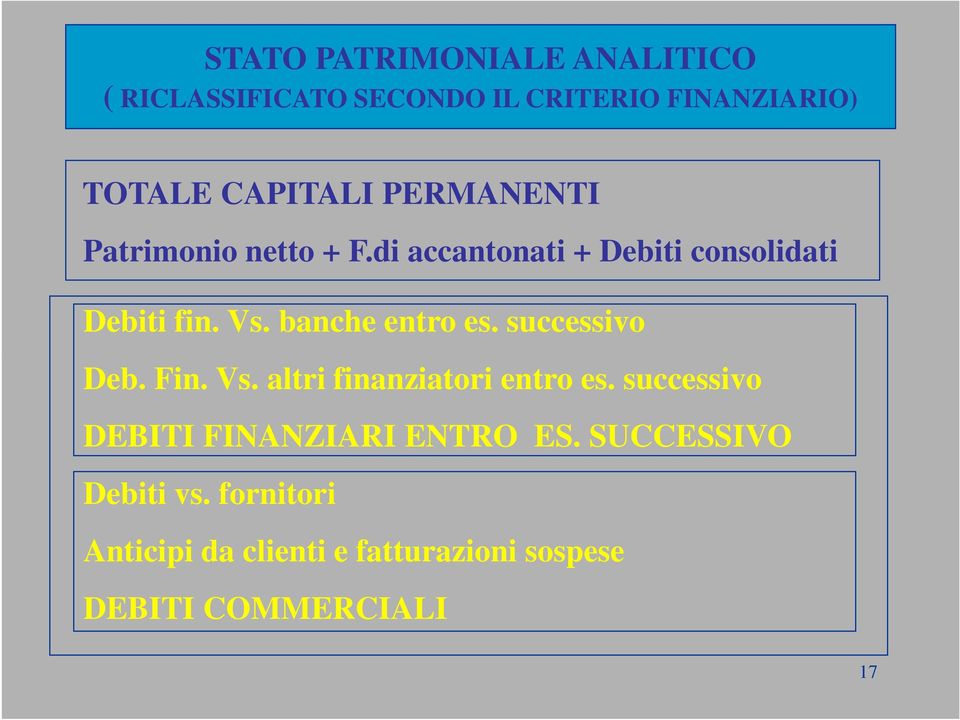 STATO PATRIMONIALE ANALITICO
( RICLASSIFICATO SECONDO IL CRITERIO FINANZIARIO)

TOTALE CAPITALI PERMANENTI

Patrimonio netto + F.di accantonati + Debiti consolidati

Debiti fin. Vs. banche entro es. successivo

Deb. Fin. Vs. altri finanziatori entro es. successivo

DEBITI FINANZIARI ENTRO ES. SUCCESSIVO

Debiti vs. fornitori

Anticipi da clienti e fatturazioni sospese

DEBITI COMMERCIALI

17